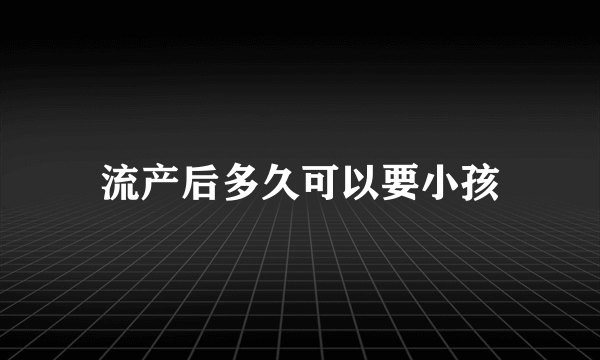 流产后多久可以要小孩